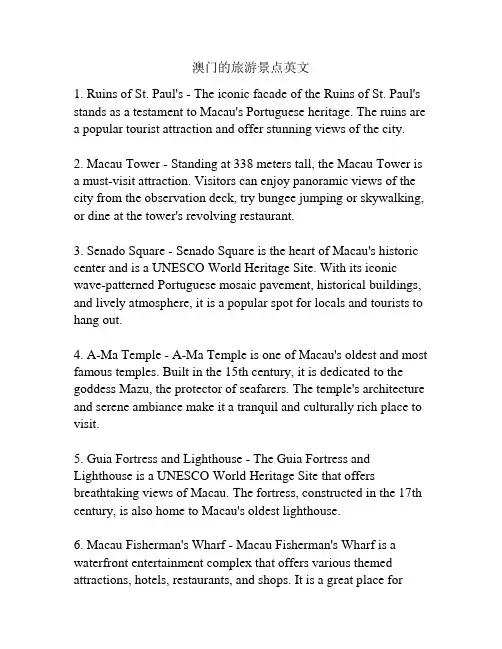 澳门的旅游景点英文

1. Ruins of St. Paul's - The iconic facade of the Ruins of St. Paul's stands as a testament to Macau's Portuguese heritage. The ruins are a popular tourist attraction and offer stunning views of the city.

2. Macau Tower - Standing at 338 meters tall, the Macau Tower is a must-visit attraction. Visitors can enjoy panoramic views of the city from the observation deck, try bungee jumping or skywalking, or dine at the tower's revolving restaurant.

3. Senado Square - Senado Square is the heart of Macau's historic center and is a UNESCO World Heritage Site. With its iconic wave-patterned Portuguese mosaic pavement, historical buildings, and lively atmosphere, it is a popular spot for locals and tourists to hang out.

4. A-Ma Temple - A-Ma Temple is one of Macau's oldest and most famous temples. Built in the 15th century, it is dedicated to the goddess Mazu, the protector of seafarers. The temple's architecture and serene ambiance make it a tranquil and culturally rich place to visit.

5. Guia Fortress and Lighthouse - The Guia Fortress and Lighthouse is a UNESCO World Heritage Site that offers breathtaking views of Macau. The fortress, constructed in the 17th century, is also home to Macau's oldest lighthouse.

6. Macau Fisherman's Wharf - Macau Fisherman's Wharf is a waterfront entertainment complex that offers various themed attractions, hotels, restaurants, and shops. It is a great place for